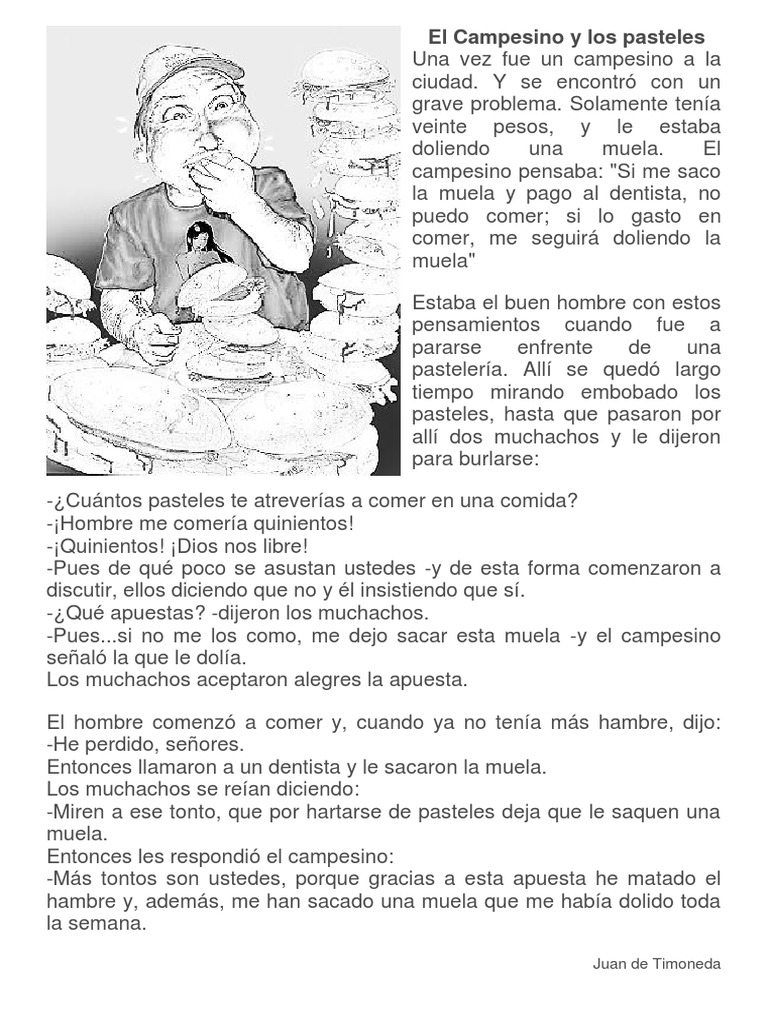 El Campesino y los pasteles

Una vez fue un campesino a la ciudad. Y se encontró con un grave problema. Solamente tenía veinte pesos, y le estaba doliendo una muela. El campesino pensaba: "Si me saco la muela y pago al dentista, no puedo comer; si lo gasto en comer, me seguirá doliendo la muela"

Estaba el buen hombre con estos pensamientos cuando fue a pararse enfrente de una pastelería. Allí se quedó largo tiempo mirando embobado los pasteles, hasta que pasaron por allí dos muchachos y le dijeron para burlarse:

-¿Cuántos pasteles te atreverías a comer en una comida?
-¡Hombre me comería quinientos!
-¡Quinientos! ¡Dios nos libre!
-Pues de qué poco se asustan ustedes -y de esta forma comenzaron a discutir, ellos diciendo que no y él insistiendo que sí.
-¿Qué apuestas? -dijeron los muchachos.
-Pues...si no me los como, me dejo sacar esta muela -y el campesino señaló la que le dolía.
Los muchachos aceptaron alegres la apuesta.

El hombre comenzó a comer y, cuando ya no tenía más hambre, dijo:
-He perdido, señores.
Entonces llamaron a un dentista y le sacaron la muela.
Los muchachos se reían diciendo:
-Miren a ese tonto, que por hartarse de pasteles deja que le saquen una muela.
Entonces les respondió el campesino:
-Más tontos son ustedes, porque gracias a esta apuesta he matado el hambre y, además, me han sacado una muela que me había dolido toda la semana.

Juan de Timoneda